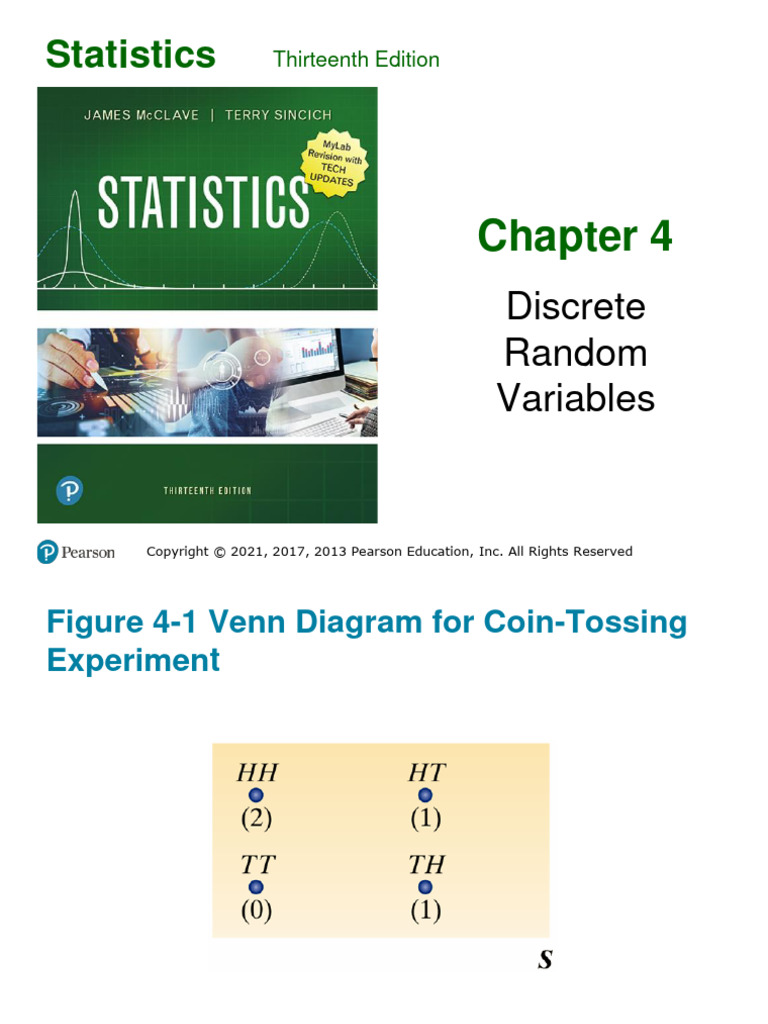 Statistics Thirteenth Edition

JAMES McCLAVE | TERRY SINCICH

MyLab Revision with TECH UPDATES

STATISTICS

THIRTEENTH EDITION

Chapter 4

Discrete Random Variables

Pearson Copyright © 2021, 2017, 2013 Pearson Education, Inc. All Rights Reserved

Figure 4-1 Venn Diagram for Coin-Tossing Experiment

$HH$
(2)

$HT$
(1)

$TT$
(0)

$TH$
(1)

$S$